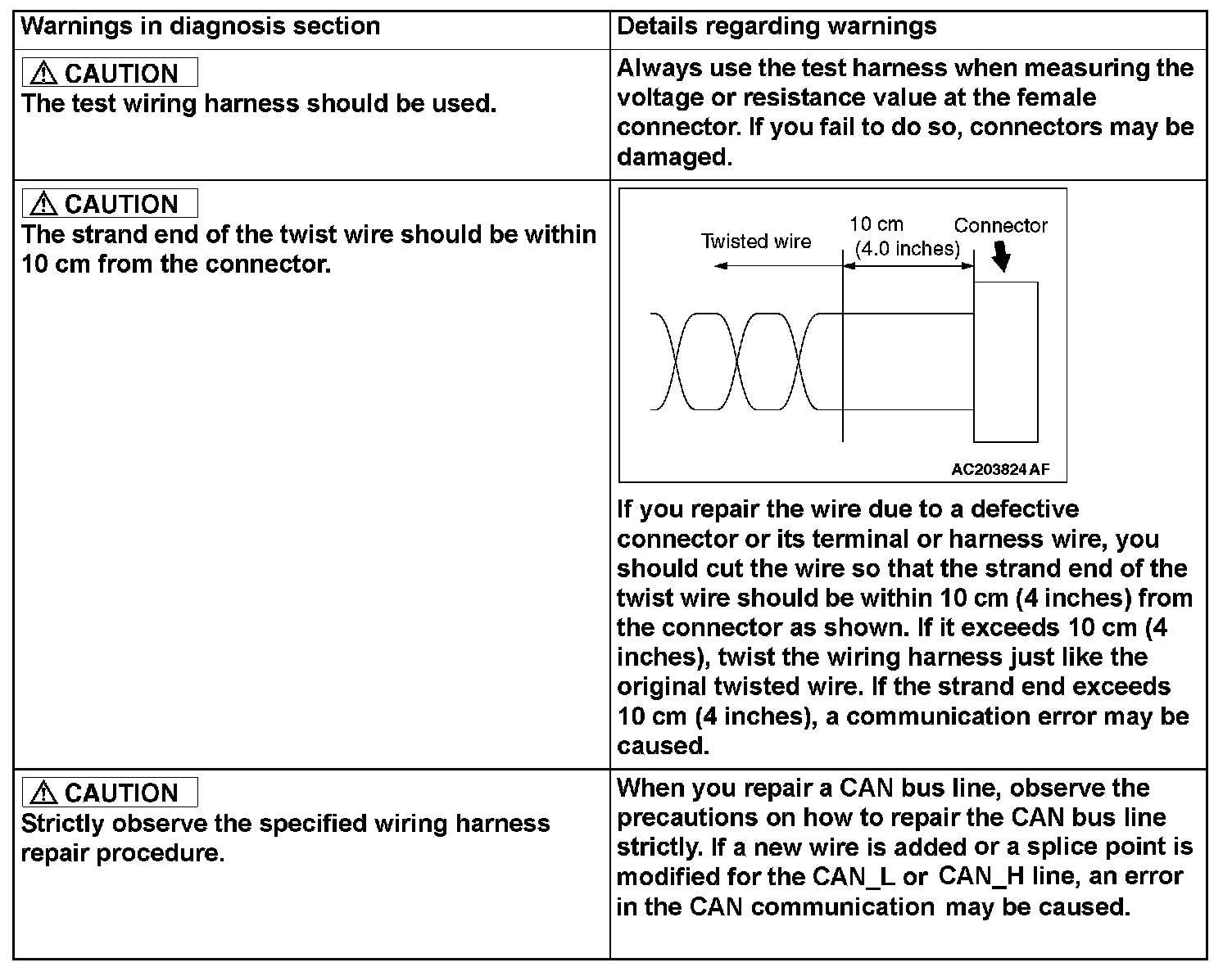 | Warnings in diagnosis section | Details regarding warnings |
|---|---|
| ⚠ CAUTION The test wiring harness should be used. | Always use the test harness when measuring the voltage or resistance value at the female connector. If you fail to do so, connectors may be damaged. |
| ⚠ CAUTION The strand end of the twist wire should be within 10 cm from the connector. | Twisted wire 10 cm (4.0 inches) Connector AC203824 AF If you repair the wire due to a defective connector or its terminal or harness wire, you should cut the wire so that the strand end of the twist wire should be within 10 cm (4 inches) from the connector as shown. If it exceeds 10 cm (4 inches), twist the wiring harness just like the original twisted wire. If the strand end exceeds 10 cm (4 inches), a communication error may be caused. |
| ⚠ CAUTION Strictly observe the specified wiring harness repair procedure. | When you repair a CAN bus line, observe the precautions on how to repair the CAN bus line strictly. If a new wire is added or a splice point is modified for the CAN_L or CAN_H line, an error in the CAN communication may be caused. |